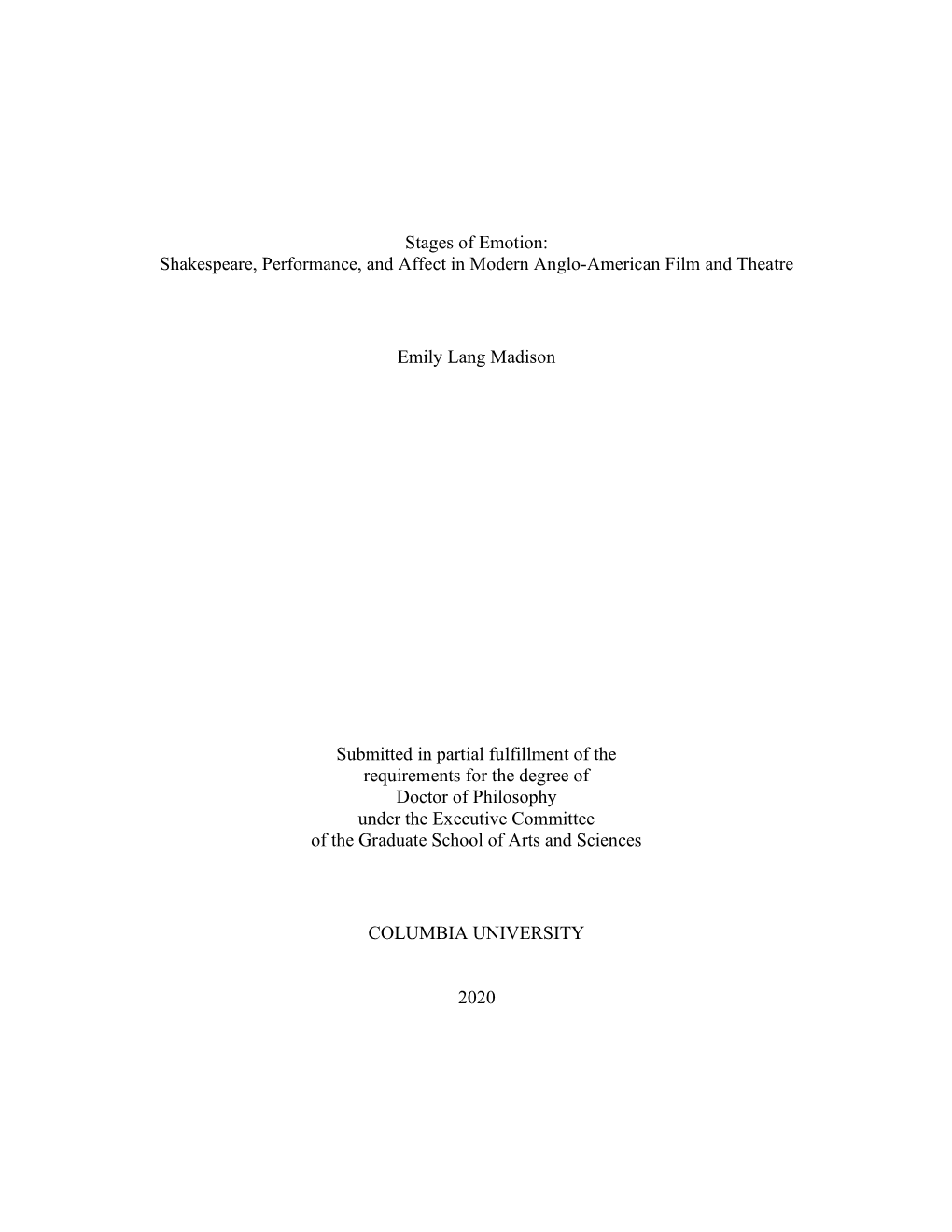 Stages of Emotion:
Shakespeare, Performance, and Affect in Modern Anglo-American Film and Theatre

Emily Lang Madison

Submitted in partial fulfillment of the requirements for the degree of Doctor of Philosophy under the Executive Committee of the Graduate School of Arts and Sciences

COLUMBIA UNIVERSITY

2020